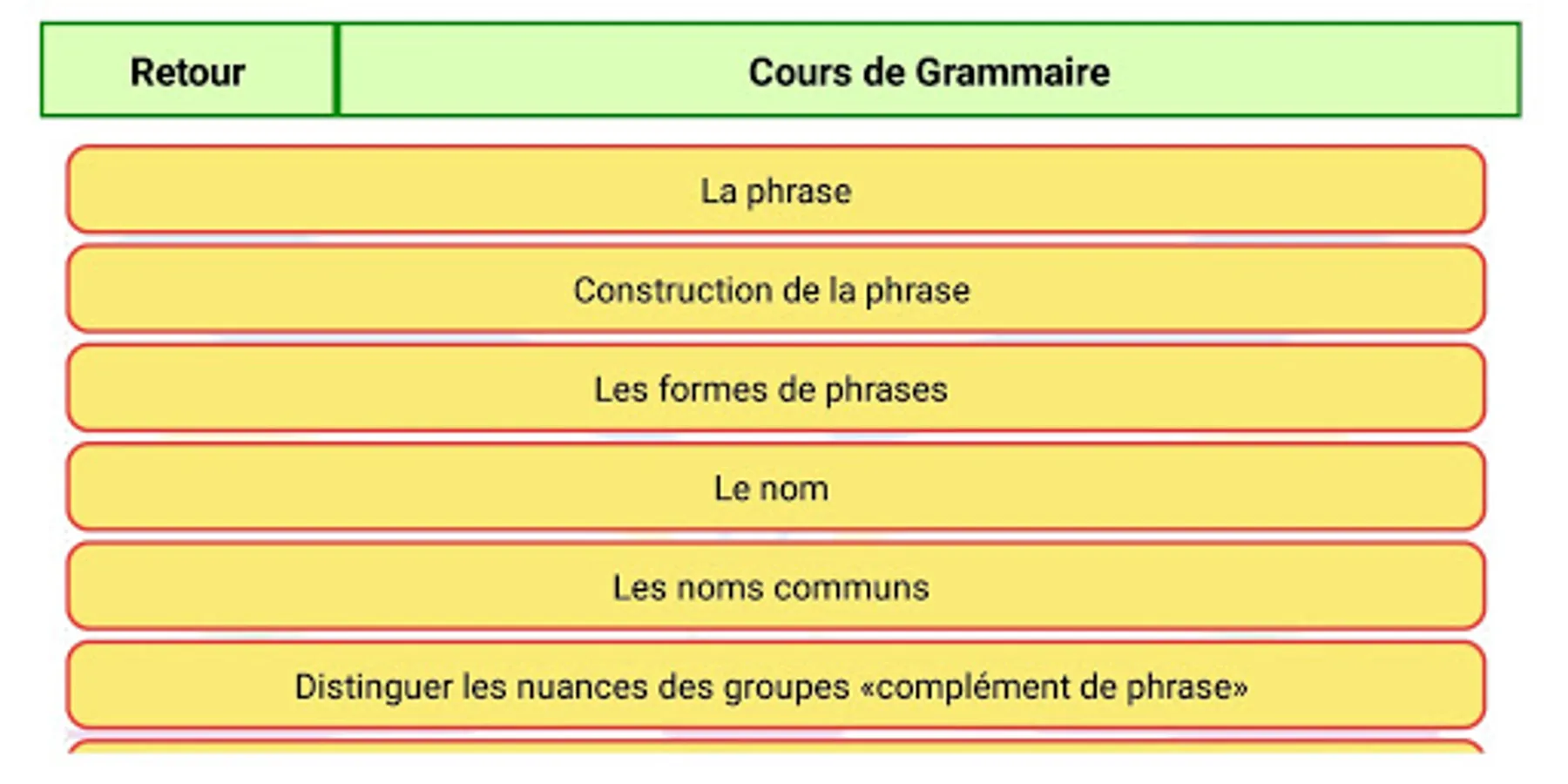 Retour

Cours de Grammaire

La phrase

Construction de la phrase

Les formes de phrases

Le nom

Les noms communs

Distinguer les nuances des groupes «complément de phrase»